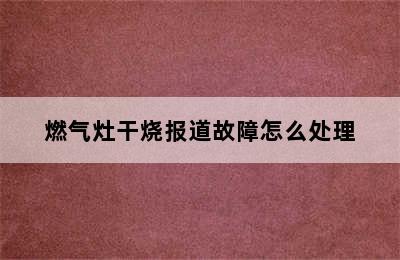 燃气灶干烧报道故障怎么处理